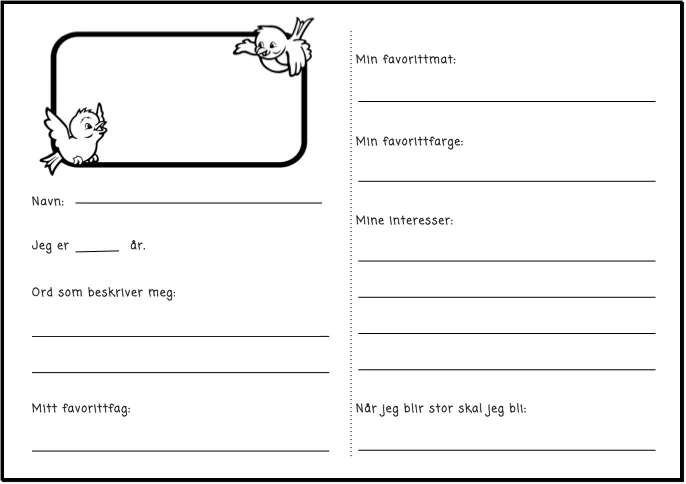 Navn: ____

Jeg er ____ år.

Ord som beskriver meg:

____

____

Mitt favorittfag:

____

Min favorittmat:

____

Min favorittfarge:

____

Mine interesser:

____

____

____

____

Når jeg blir stor skal jeg bli:

____